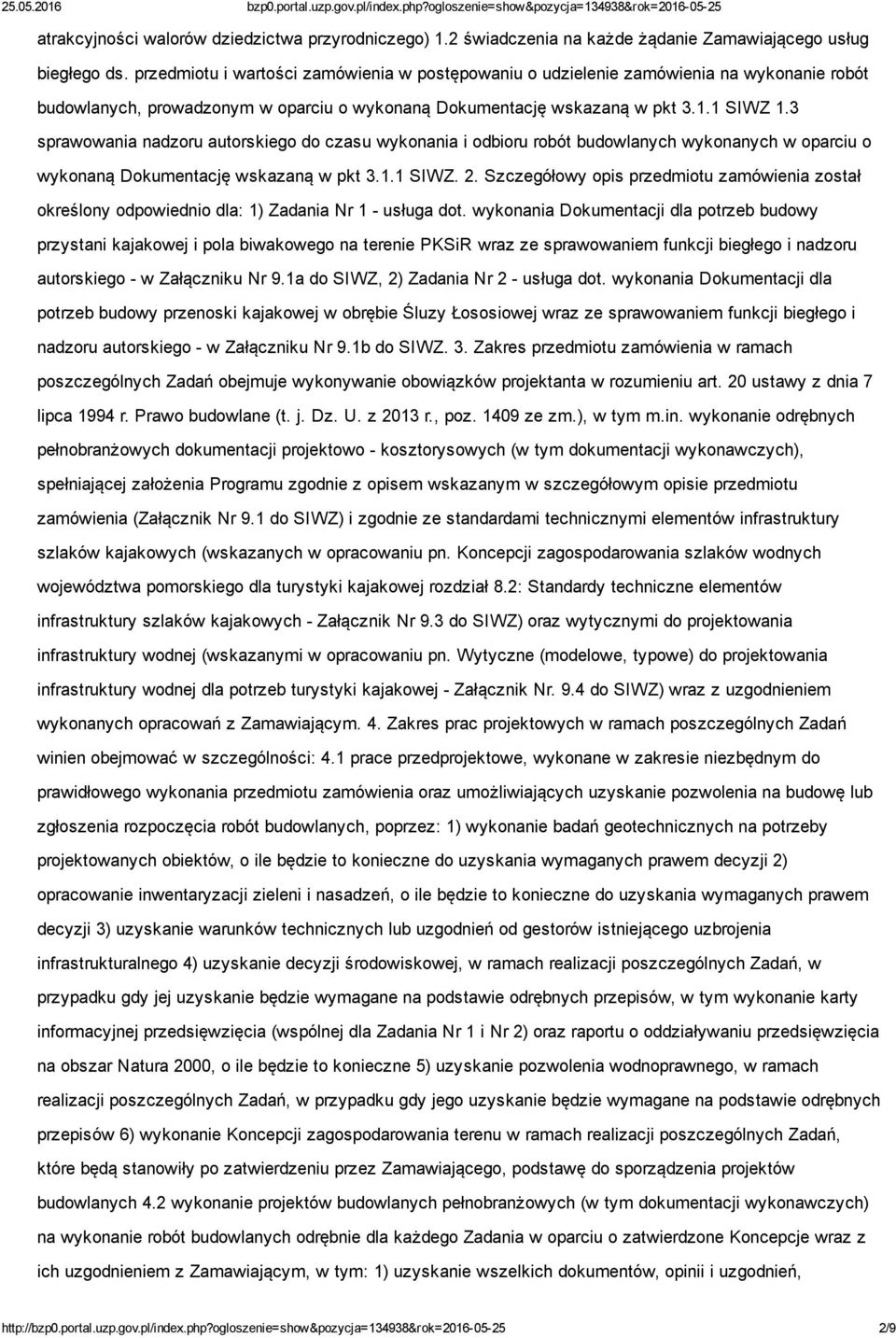 25.05.2016 bzp0.portal.uzp.gov.pl/index.php?ogloszenie=show&pozycja=134938&rok=2016-05-25

atrakcyjności walorów dziedzictwa przyrodniczego) 1.2 świadczenia na każde żądanie Zamawiającego usług biegłego ds. przedmiotu i wartości zamówienia w postępowaniu o udzielenie zamówienia na wykonanie robót budowlanych, prowadzonym w oparciu o wykonaną Dokumentację wskazaną w pkt 3.1.1 SIWZ 1.3 sprawowania nadzoru autorskiego do czasu wykonania i odbioru robót budowlanych wykonanych w oparciu o wykonaną Dokumentację wskazaną w pkt 3.1.1 SIWZ. 2. Szczegółowy opis przedmiotu zamówienia został określony odpowiednio dla: 1) Zadania Nr 1 - usługa dot. wykonania Dokumentacji dla potrzeb budowy przystani kajakowej i pola biwakowego na terenie PKSiR wraz ze sprawowaniem funkcji biegłego i nadzoru autorskiego - w Załączniku Nr 9.1a do SIWZ, 2) Zadania Nr 2 - usługa dot. wykonania Dokumentacji dla potrzeb budowy przenoski kajakowej w obrębie Śluzy Łososiowej wraz ze sprawowaniem funkcji biegłego i nadzoru autorskiego - w Załączniku Nr 9.1b do SIWZ. 3. Zakres przedmiotu zamówienia w ramach poszczególnych Zadań obejmuje wykonywanie obowiązków projektanta w rozumieniu art. 20 ustawy z dnia 7 lipca 1994 r. Prawo budowlane (t. j. Dz. U. z 2013 r., poz. 1409 ze zm.), w tym m.in. wykonanie odrębnych pełnobranżowych dokumentacji projektowo - kosztorysowych (w tym dokumentacji wykonawczych), spełniającej założenia Programu zgodnie z opisem wskazanym w szczegółowym opisie przedmiotu zamówienia (Załącznik Nr 9.1 do SIWZ) i zgodnie ze standardami technicznymi elementów infrastruktury szlaków kajakowych (wskazanych w opracowaniu pn. Koncepcji zagospodarowania szlaków wodnych województwa pomorskiego dla turystyki kajakowej rozdział 8.2: Standardy techniczne elementów infrastruktury szlaków kajakowych - Załącznik Nr 9.3 do SIWZ) oraz wytycznymi do projektowania infrastruktury wodnej (wskazanymi w opracowaniu pn. Wytyczne (modelowe, typowe) do projektowania infrastruktury wodnej dla potrzeb turystyki kajakowej - Załącznik Nr. 9.4 do SIWZ) wraz z uzgodnieniem wykonanych opracowań z Zamawiającym. 4. Zakres prac projektowych w ramach poszczególnych Zadań winien obejmować w szczególności: 4.1 prace przedprojektowe, wykonane w zakresie niezbędnym do prawidłowego wykonania przedmiotu zamówienia oraz umożliwiających uzyskanie pozwolenia na budowę lub zgłoszenia rozpoczęcia robót budowlanych, poprzez: 1) wykonanie badań geotechnicznych na potrzeby projektowanych obiektów, o ile będzie to konieczne do uzyskania wymaganych prawem decyzji 2) opracowanie inwentaryzacji zieleni i nasadzeń, o ile będzie to konieczne do uzyskania wymaganych prawem decyzji 3) uzyskanie warunków technicznych lub uzgodnień od gestorów istniejącego uzbrojenia infrastrukturalnego 4) uzyskanie decyzji środowiskowej, w ramach realizacji poszczególnych Zadań, w przypadku gdy jej uzyskanie będzie wymagane na podstawie odrębnych przepisów, w tym wykonanie karty informacyjnej przedsięwzięcia (wspólnej dla Zadania Nr 1 i Nr 2) oraz raportu o oddziaływaniu przedsięwzięcia na obszar Natura 2000, o ile będzie to konieczne 5) uzyskanie pozwolenia wodnoprawnego, w ramach realizacji poszczególnych Zadań, w przypadku gdy jego uzyskanie będzie wymagane na podstawie odrębnych przepisów 6) wykonanie Koncepcji zagospodarowania terenu w ramach realizacji poszczególnych Zadań, które będą stanowiły po zatwierdzeniu przez Zamawiającego, podstawę do sporządzenia projektów budowlanych 4.2 wykonanie projektów budowlanych pełnobranżowych (w tym dokumentacji wykonawczych) na wykonanie robót budowlanych odrębnie dla każdego Zadania w oparciu o zatwierdzone Koncepcje wraz z ich uzgodnieniem z Zamawiającym, w tym: 1) uzyskanie wszelkich dokumentów, opinii i uzgodnień,

http://bzp0.portal.uzp.gov.pl/index.php?ogloszenie=show&pozycja=134938&rok=2016-05-25 2/9